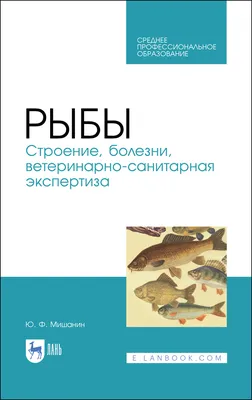 СРЕДНЕЕ ПРОФЕССИОНАЛЬНОЕ ОБРАЗОВАНИЕ

РЫБЫ

Строение, болезни, ветеринарно-санитарная экспертиза

Ю. Ф. Мишанин

ЛАНЬ

E.LANBOOK.COM